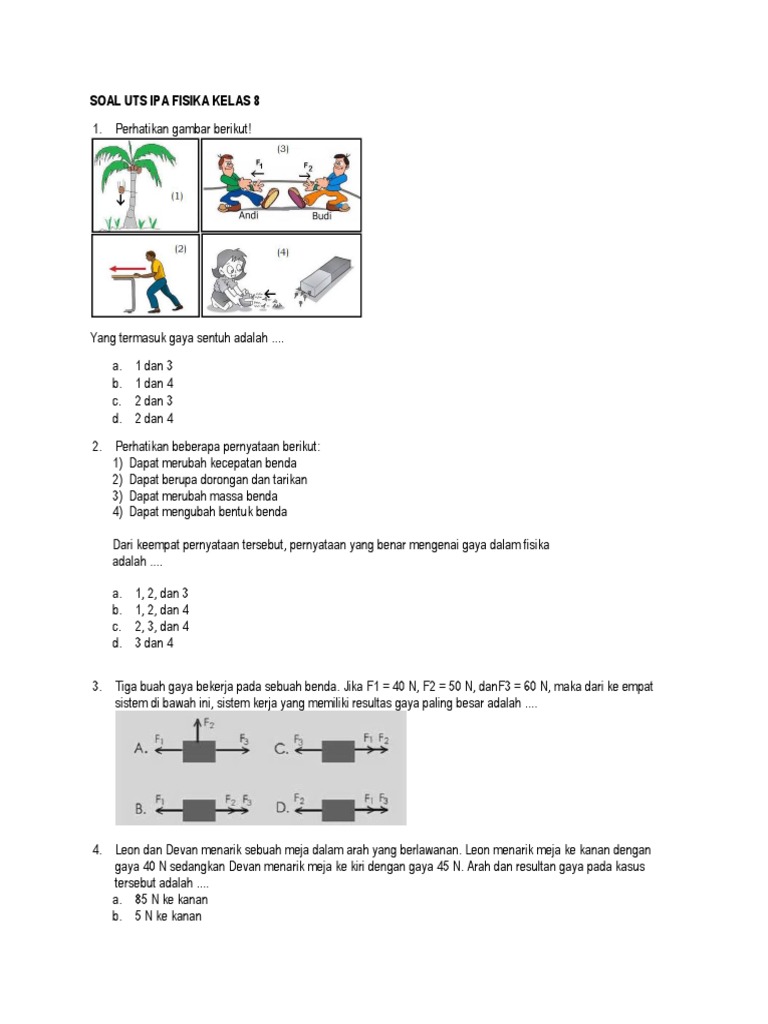 SOAL UTS IPA FISIKA KELAS 8

1. Perhatikan gambar berikut!

(1)

(3)

$F_1$

$F_2$

Andi

Budi

(2)

(4)

Yang termasuk gaya sentuh adalah ....

a. 1 dan 3
b. 1 dan 4
c. 2 dan 3
d. 2 dan 4

2. Perhatikan beberapa pernyataan berikut:
1) Dapat merubah kecepatan benda
2) Dapat berupa dorongan dan tarikan
3) Dapat merubah massa benda
4) Dapat mengubah bentuk benda

Dari keempat pernyataan tersebut, pernyataan yang benar mengenai gaya dalam fisika adalah ....

a. 1, 2, dan 3
b. 1, 2, dan 4
c. 2, 3, dan 4
d. 3 dan 4

3. Tiga buah gaya bekerja pada sebuah benda. Jika F1 = 40 N, F2 = 50 N, danF3 = 60 N, maka dari ke empat sistem di bawah ini, sistem kerja yang memiliki resultas gaya paling besar adalah ....

A. $F_1$ $F_2$ $F_3$

C. $F_3$ $F_1$ $F_2$

B. $F_1$ $F_2$ $F_3$

D. $F_2$ $F_1$ $F_3$

4. Leon dan Devan menarik sebuah meja dalam arah yang berlawanan. Leon menarik meja ke kanan dengan gaya 40 N sedangkan Devan menarik meja ke kiri dengan gaya 45 N. Arah dan resultan gaya pada kasus tersebut adalah ....
a. 85 N ke kanan
b. 5 N ke kanan